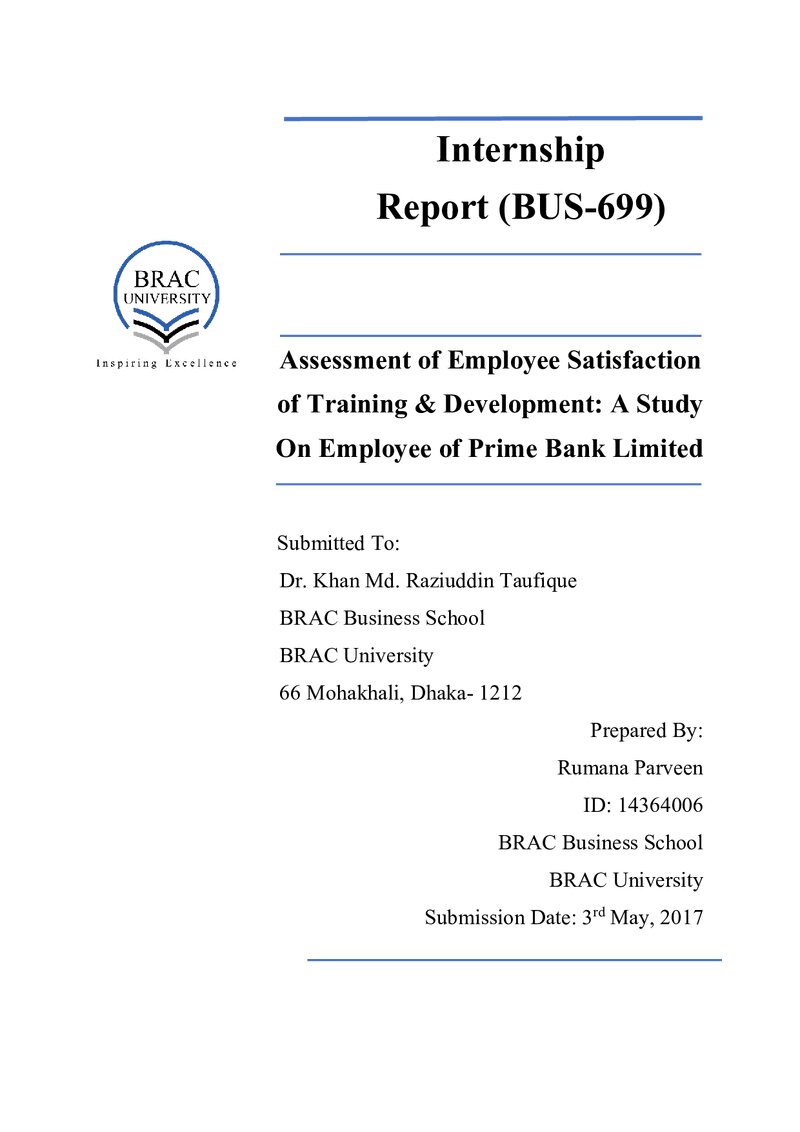 Internship
Report (BUS-699)

BRAC
UNIVERSITY
Inspiring Excellence

Assessment of Employee Satisfaction of Training & Development: A Study On Employee of Prime Bank Limited

Submitted To:
Dr. Khan Md. Raziuddin Taufique
BRAC Business School
BRAC University
66 Mohakhali, Dhaka- 1212

Prepared By:
Rumana Parveen
ID: 14364006
BRAC Business School
BRAC University
Submission Date: 3rd May, 2017